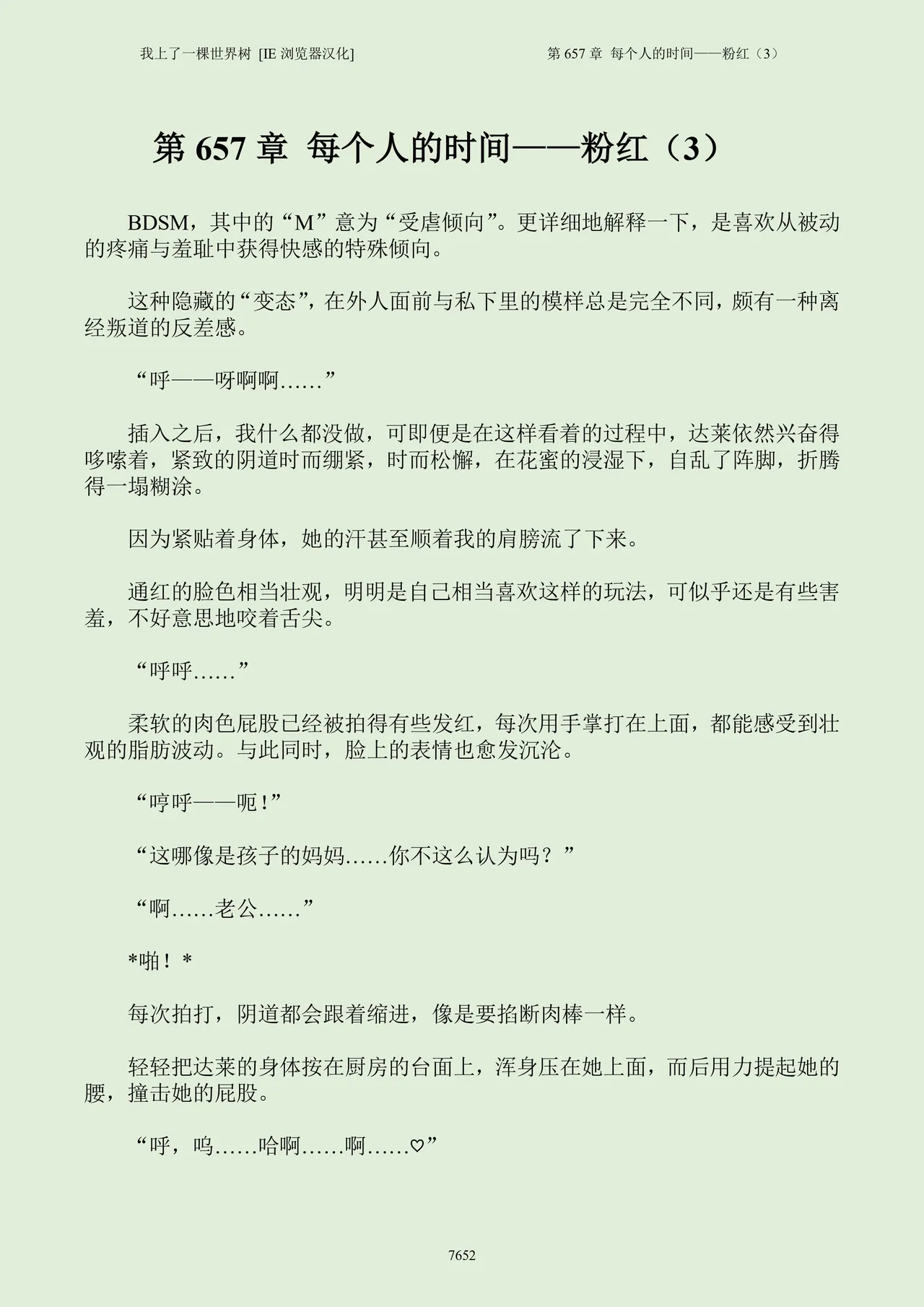 我上了一棵世界树 [IE 浏览器汉化]

第 657 章 每个人的时间——粉红（3）

第 657 章 每个人的时间——粉红（3）

BDSM，其中的“M”意为“受虐倾向”。更详细地解释一下，是喜欢从被动的疼痛与羞耻中获得快感的特殊倾向。

这种隐藏的“变态”，在外人面前与私下里的模样总是完全不同，颇有一种离经叛道的反差感。

“呼——呀啊啊……”

插入之后，我什么都没做，可即便是在这样看着的过程中，达莱依然兴奋得哆嗦着，紧致的阴道时而绷紧，时而松懈，在花蜜的浸湿下，自乱了阵脚，折腾得一塌糊涂。

因为紧贴着身体，她的汗甚至顺着我的肩膀流了下来。

通红的脸色相当壮观，明明是自己相当喜欢这样的玩法，可似乎还是有些害羞，不好意思地咬着舌尖。

“呼呼……”

柔软的肉色屁股已经被拍得有些发红，每次用手掌打在上面，都能感受到壮观的脂肪波动。与此同时，脸上的表情也愈发沉沦。

“哼呼——呃！”

“这哪像是孩子的妈妈……你不这么认为吗？”

“啊……老公……”

*啪！*

每次拍打，阴道都会跟着缩进，像是要掐断肉棒一样。

轻轻把达莱的身体按在厨房的台面上，浑身压在她上面，而后用力提起她的腰，撞击她的屁股。

“呼，呜……哈啊……啊……♡”

7652